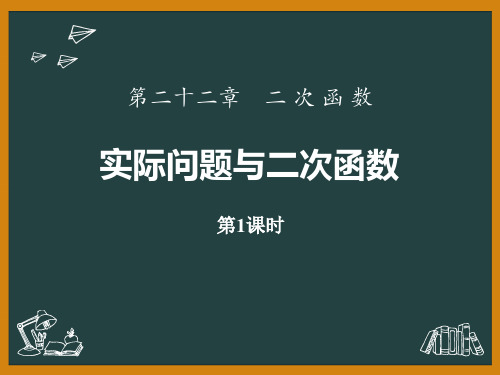 第二十二章　二次函数

实际问题与二次函数

第1课时